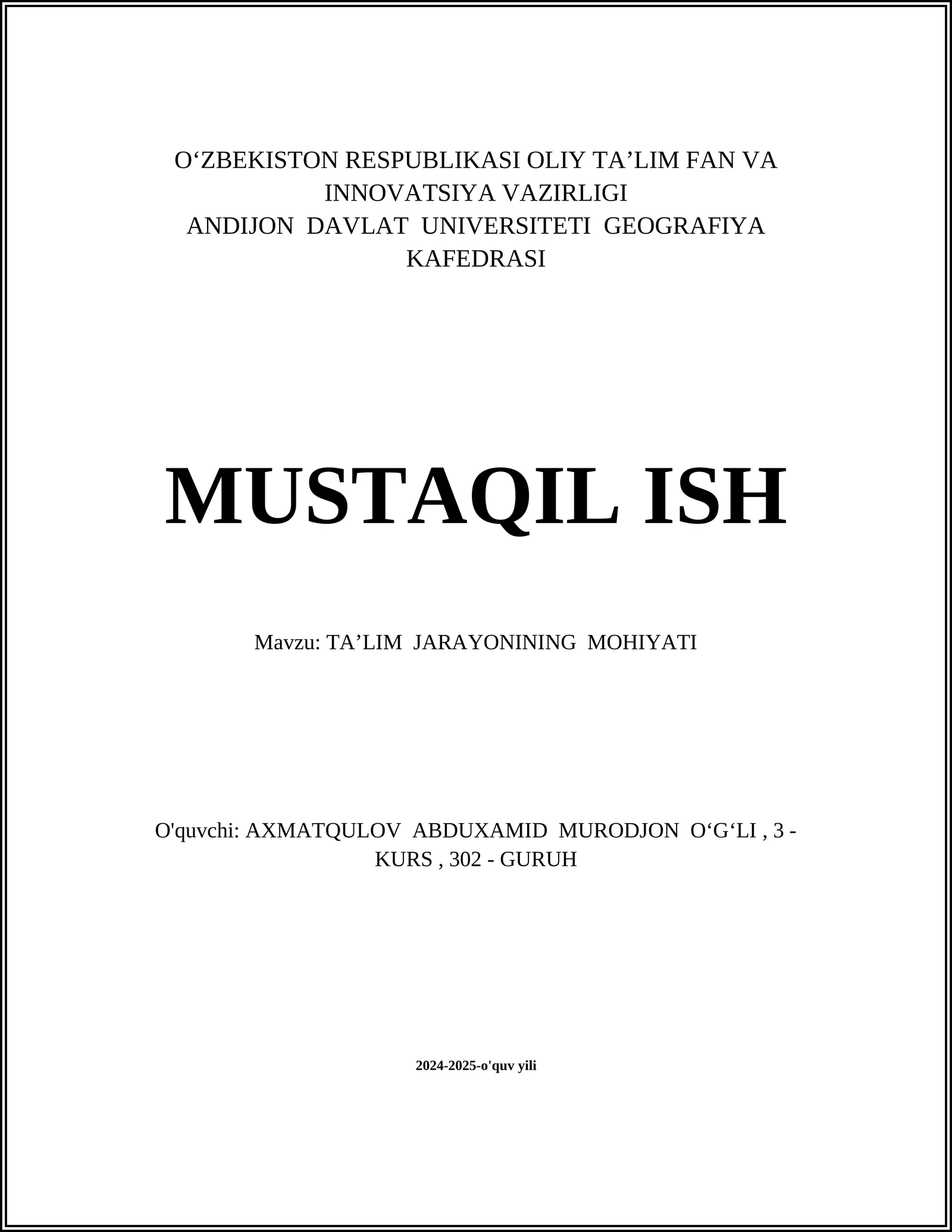 O‘ZBEKISTON RESPUBLIKASI OLIY TA’LIM FAN VA INNOVATSIYA VAZIRLIGI
ANDIJON DAVLAT UNIVERSITETI GEOGRAFIYA KAFEDRASI

MUSTAQIL ISH

Mavzu: TA’LIM JARAYONINING MOHIYATI

O'quvchi: AXMATQULOV ABDUXAMID MURODJON O‘G‘LI , 3 - KURS , 302 - GURUH

2024-2025-o'quv yili